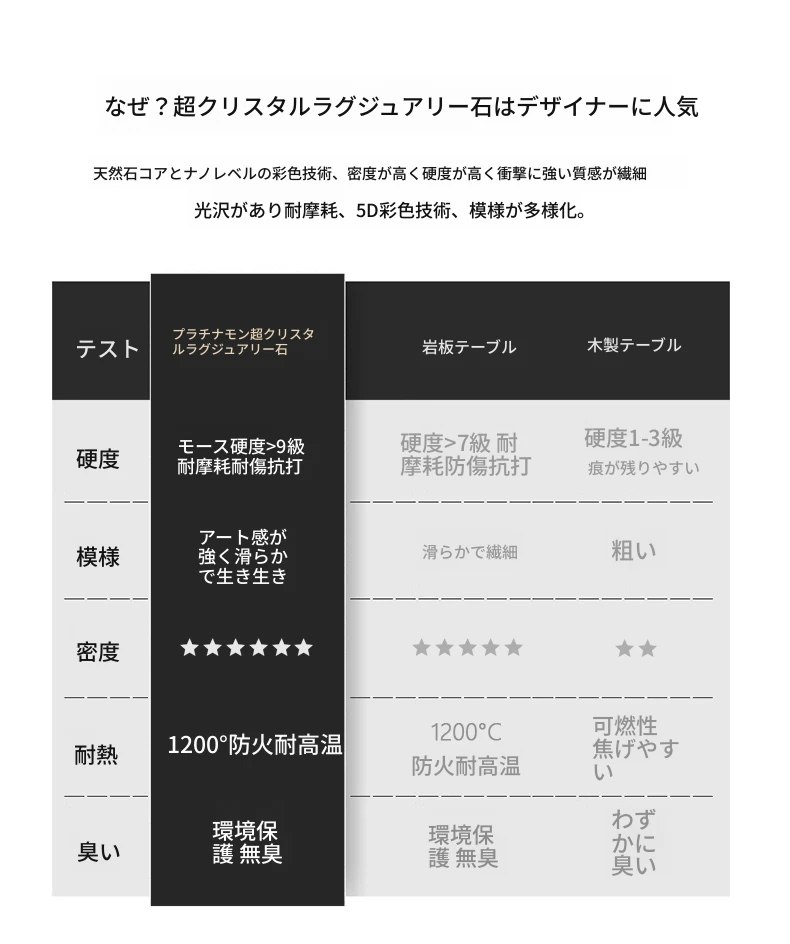 なぜ？超クリスタルラグジュアリー石はデザイナーに人気

天然石コアとナノレベルの彩色技術、密度が高く硬度が高く衝撃に強い質感が繊細
光沢があり耐摩耗、5D彩色技術、模様が多様化。

| テスト | プラチナモン超クリスタルラグジュアリー石 | 岩板テーブル | 木製テーブル |
|---|---|---|---|
| 硬度 | モース硬度>9級 耐摩耗耐傷抗打 | 硬度>7級 耐摩耗防傷抗打 | 硬度1-3級 痕が残りやすい |
| 模様 | アート感が強く滑らかで生き生き | 滑らかで繊細 | 粗い |
| 密度 | ★★★★★★ | ★★★★★ | ★★ |
| 耐熱 | 1200°防火耐高温 | 1200°C 防火耐高温 | 可燃性 焦げやすい |
| 臭い | 環境保護 無臭 | 環境保護 無臭 | わずかに臭い |